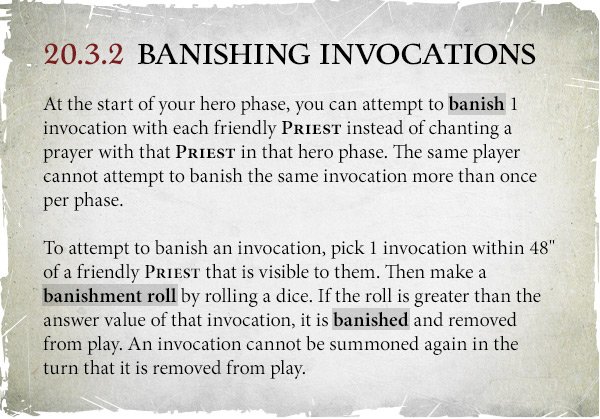 20.3.2 BANISHING INVOCATIONS

At the start of your hero phase, you can attempt to banish 1 invocation with each friendly PRIEST instead of chanting a prayer with that PRIEST in that hero phase. The same player cannot attempt to banish the same invocation more than once per phase.

To attempt to banish an invocation, pick 1 invocation within 48" of a friendly PRIEST that is visible to them. Then make a banishment roll by rolling a dice. If the roll is greater than the answer value of that invocation, it is banished and removed from play. An invocation cannot be summoned again in the turn that it is removed from play.